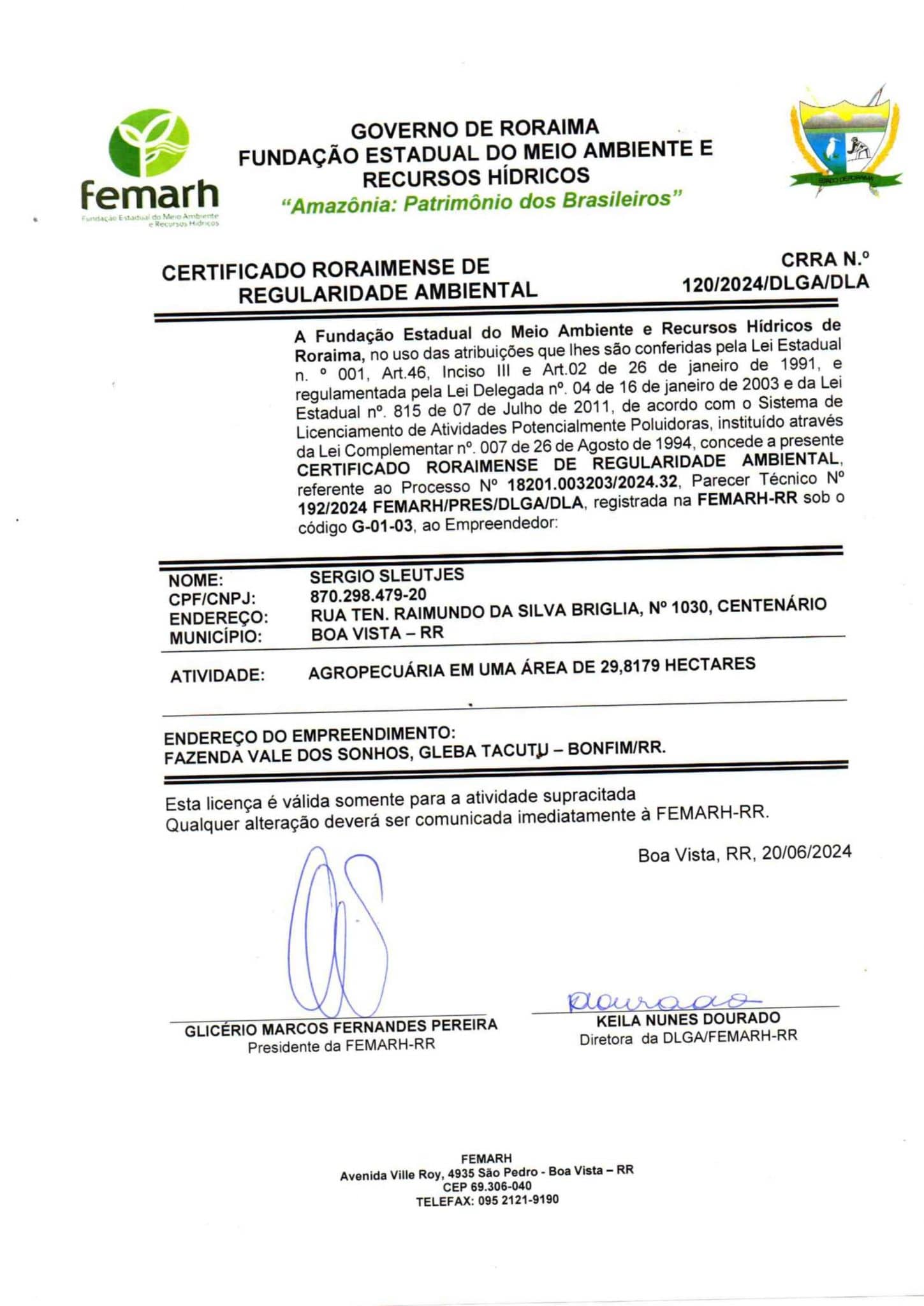 femarh
Fundação Estadual do Meio Ambiente e Recursos Hídricos

GOVERNO DE RORAIMA
FUNDAÇÃO ESTADUAL DO MEIO AMBIENTE E RECURSOS HÍDRICOS
"Amazônia: Patrimônio dos Brasileiros"

ESTADO DE RORAIMA

CERTIFICADO RORAIMENSE DE REGULARIDADE AMBIENTAL

CRRA N.º 120/2024/DLGA/DLA

A Fundação Estadual do Meio Ambiente e Recursos Hídricos de Roraima, no uso das atribuições que lhes são conferidas pela Lei Estadual n. º 001, Art.46, Inciso III e Art.02 de 26 de janeiro de 1991, e regulamentada pela Lei Delegada nº. 04 de 16 de janeiro de 2003 e da Lei Estadual nº. 815 de 07 de Julho de 2011, de acordo com o Sistema de Licenciamento de Atividades Potencialmente Poluidoras, instituído através da Lei Complementar nº. 007 de 26 de Agosto de 1994, concede a presente CERTIFICADO RORAIMENSE DE REGULARIDADE AMBIENTAL, referente ao Processo Nº 18201.003203/2024.32, Parecer Técnico Nº 192/2024 FEMARH/PRES/DLGA/DLA, registrada na FEMARH-RR sob o código G-01-03, ao Empreendedor:

NOME: SERGIO SLEUTJES
CPF/CNPJ: 870.298.479-20
ENDEREÇO: RUA TEN. RAIMUNDO DA SILVA BRIGLIA, Nº 1030, CENTENÁRIO
MUNICÍPIO: BOA VISTA – RR

ATIVIDADE: AGROPECUÁRIA EM UMA ÁREA DE 29,8179 HECTARES

ENDEREÇO DO EMPREENDIMENTO:
FAZENDA VALE DOS SONHOS, GLEBA TACUTU – BONFIM/RR.

Esta licença é válida somente para a atividade supracitada
Qualquer alteração deverá ser comunicada imediatamente à FEMARH-RR.

Boa Vista, RR, 20/06/2024

GLICÉRIO MARCOS FERNANDES PEREIRA
Presidente da FEMARH-RR

Dourado
KEILA NUNES DOURADO
Diretora da DLGA/FEMARH-RR

FEMARH
Avenida Ville Roy, 4935 São Pedro - Boa Vista – RR
CEP 69.306-040
TELEFAX: 095 2121-9190